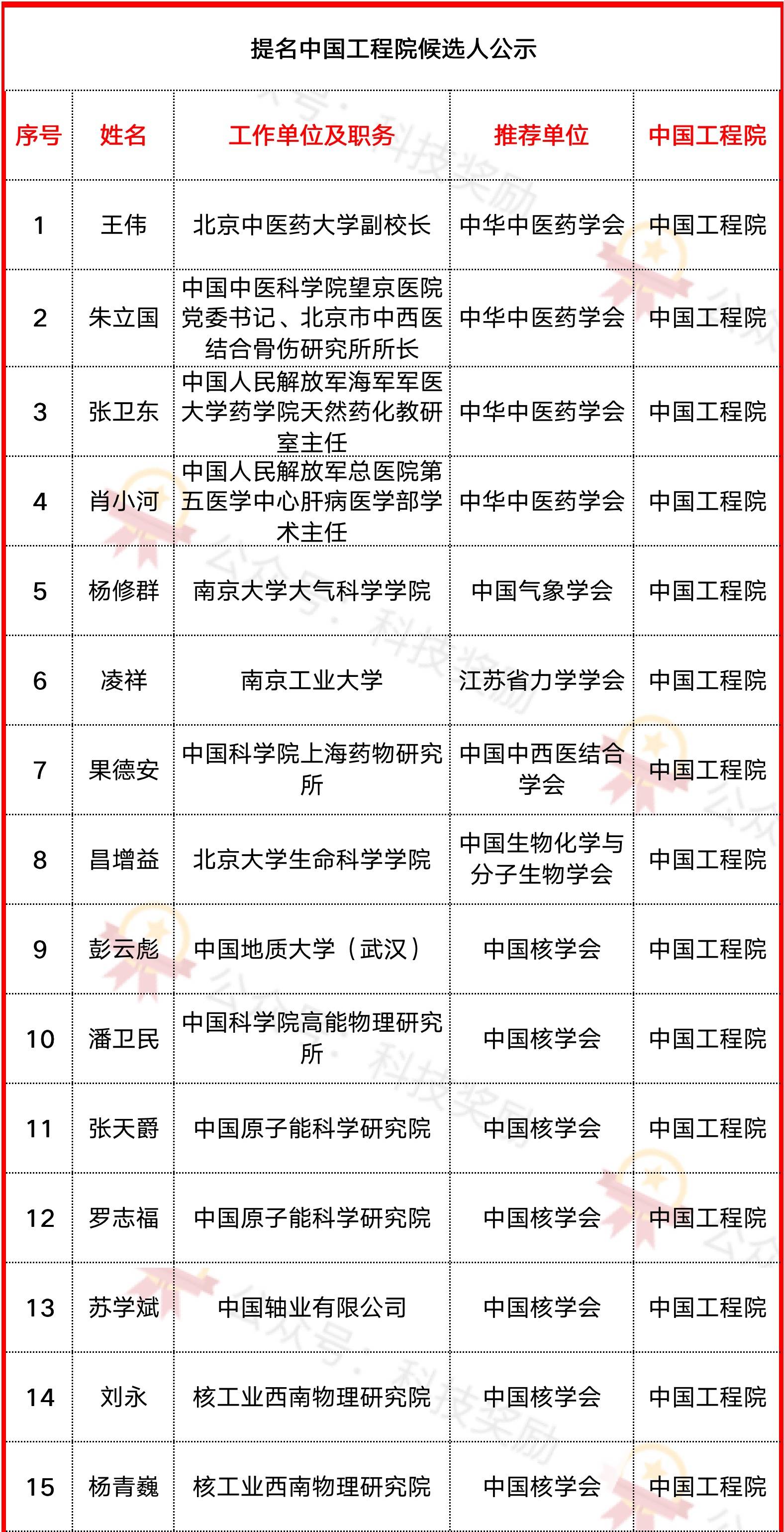 提名中国工程院候选人公示

| 序号 | 姓名 | 工作单位及职务 | 推荐单位 | 中国工程院 |
|---|---|---|---|---|
| 1 | 王伟 | 北京中医药大学副校长 | 中华中医药学会 | 中国工程院 |
| 2 | 朱立国 | 中国中医科学院望京医院党委书记、北京市中西医结合骨伤研究所所长 | 中华中医药学会 | 中国工程院 |
| 3 | 张卫东 | 中国人民解放军海军军医大学药学院天然药化教研室主任 | 中华中医药学会 | 中国工程院 |
| 4 | 肖小河 | 中国人民解放军总医院第五医学中心肝病医学部学术主任 | 中华中医药学会 | 中国工程院 |
| 5 | 杨修群 | 南京大学大气科学学院 | 中国气象学会 | 中国工程院 |
| 6 | 凌祥 | 南京工业大学 | 江苏省力学学会 | 中国工程院 |
| 7 | 果德安 | 中国科学院上海药物研究所 | 中国中西医结合学会 | 中国工程院 |
| 8 | 昌增益 | 北京大学生命科学学院 | 中国生物化学与分子生物学会 | 中国工程院 |
| 9 | 彭云彪 | 中国地质大学（武汉） | 中国核学会 | 中国工程院 |
| 10 | 潘卫民 | 中国科学院高能物理研究所 | 中国核学会 | 中国工程院 |
| 11 | 张天爵 | 中国原子能科学研究院 | 中国核学会 | 中国工程院 |
| 12 | 罗志福 | 中国原子能科学研究院 | 中国核学会 | 中国工程院 |
| 13 | 苏学斌 | 中国铀业有限公司 | 中国核学会 | 中国工程院 |
| 14 | 刘永 | 核工业西南物理研究院 | 中国核学会 | 中国工程院 |
| 15 | 杨青巍 | 核工业西南物理研究院 | 中国核学会 | 中国工程院 |

公众号·科技奖励